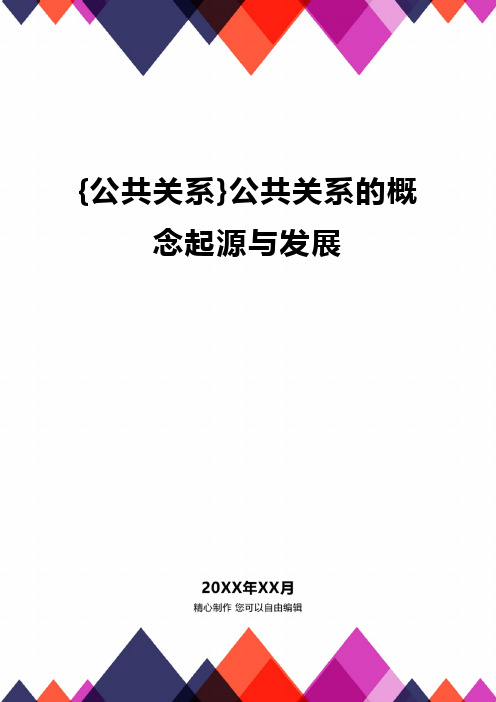 {公共关系}公共关系的概念起源与发展

20XX年XX月

精心制作 您可以自由编辑